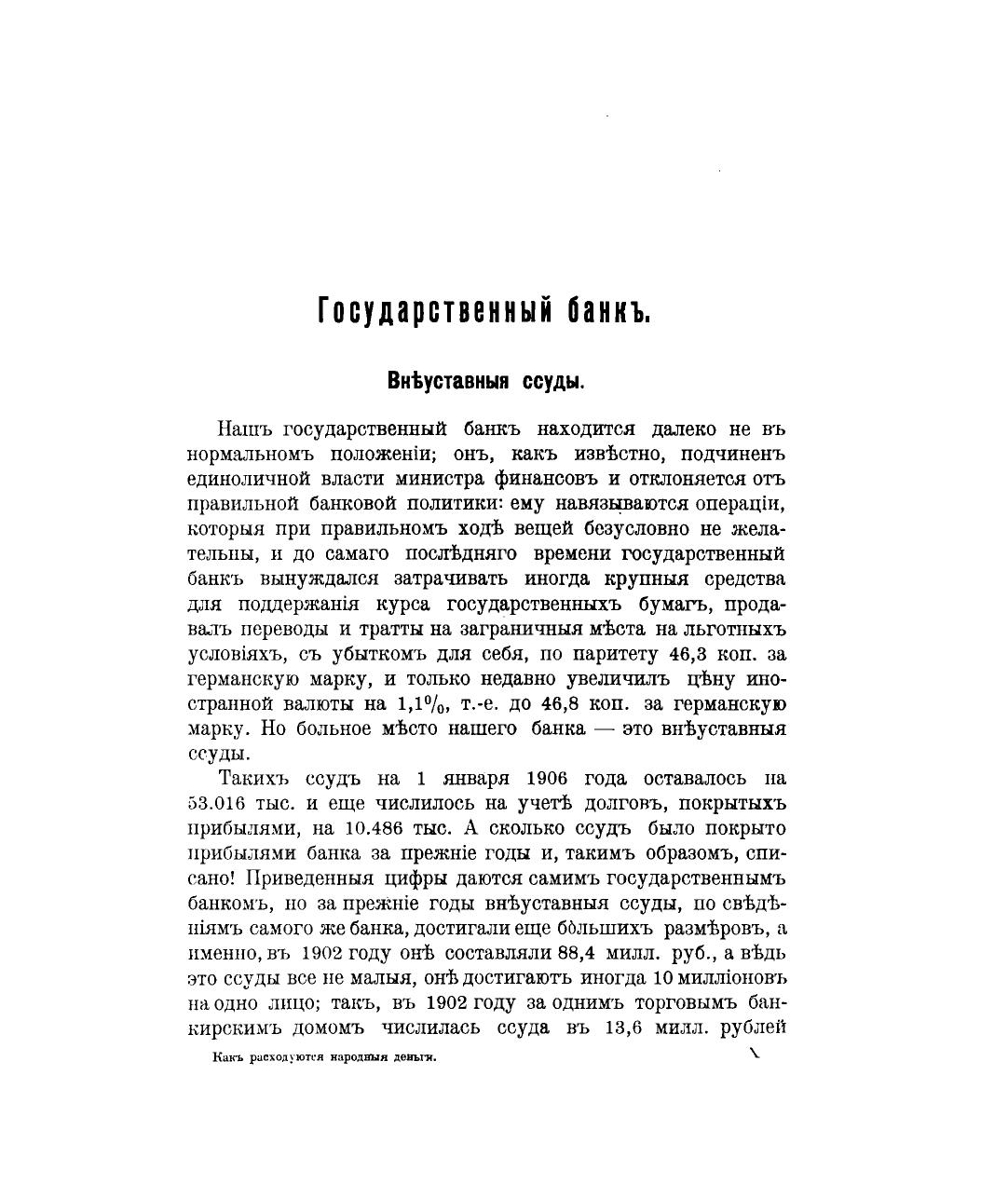 Государственный банкъ.

Внѣуставныя ссуды.

Нашъ государственный банкъ находится далеко не въ нормальномъ положеніи; онъ, какъ извѣстно, подчиненъ единоличной власти министра финансовъ и отклоняется отъ правильной банковой политики: ему навязываются операціи, которыя при правильномъ ходѣ вещей безусловно не желательны, и до самаго послѣдняго времени государственный банкъ вынуждался затрачивать иногда крупныя средства для поддержанія курса государственныхъ бумагъ, продавалъ переводы и тратты на заграничныя мѣста на льготныхъ условіяхъ, съ убыткомъ для себя, по паритету 46,3 коп. за германскую марку, и только недавно увеличилъ цѣну иностранной валюты на 1,1%, т.-е. до 46,8 коп. за германскую марку. Но больное мѣсто нашего банка — это внѣуставныя ссуды.

Такихъ ссудъ на 1 января 1906 года оставалось на 53.016 тыс. и еще числилось на учетѣ долговъ, покрытыхъ прибылями, на 10.486 тыс. А сколько ссудъ было покрыто прибылями банка за прежніе годы и, такимъ образомъ, списано! Приведенныя цифры даются самимъ государственнымъ банкомъ, но за прежніе годы внѣуставныя ссуды, по свѣдѣніямъ самого же банка, достигали еще бо́льшихъ размѣровъ, а именно, въ 1902 году онѣ составляли 88,4 милл. руб., а вѣдь это ссуды все не малыя, онѣ достигаютъ иногда 10 милліоновъ на одно лицо; такъ, въ 1902 году за однимъ торговымъ банкирскимъ домомъ числилась ссуда въ 13,6 милл. рублей

Какъ расходуются народныя деньги.